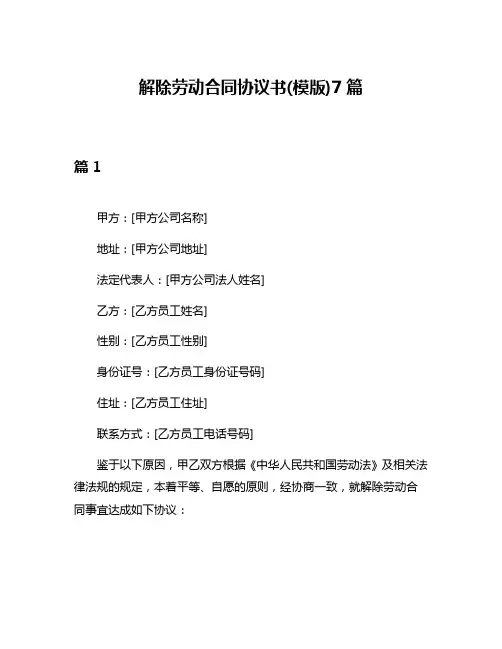 解除劳动合同协议书(模版)7篇

篇1

甲方：[甲方公司名称]

地址：[甲方公司地址]

法定代表人：[甲方公司法人姓名]

乙方：[乙方员工姓名]

性别：[乙方员工性别]

身份证号：[乙方员工身份证号码]

住址：[乙方员工住址]

联系方式：[乙方员工电话号码]

鉴于以下原因，甲乙双方根据《中华人民共和国劳动法》及相关法律法规的规定，本着平等、自愿的原则，经协商一致，就解除劳动合同事宜达成如下协议：